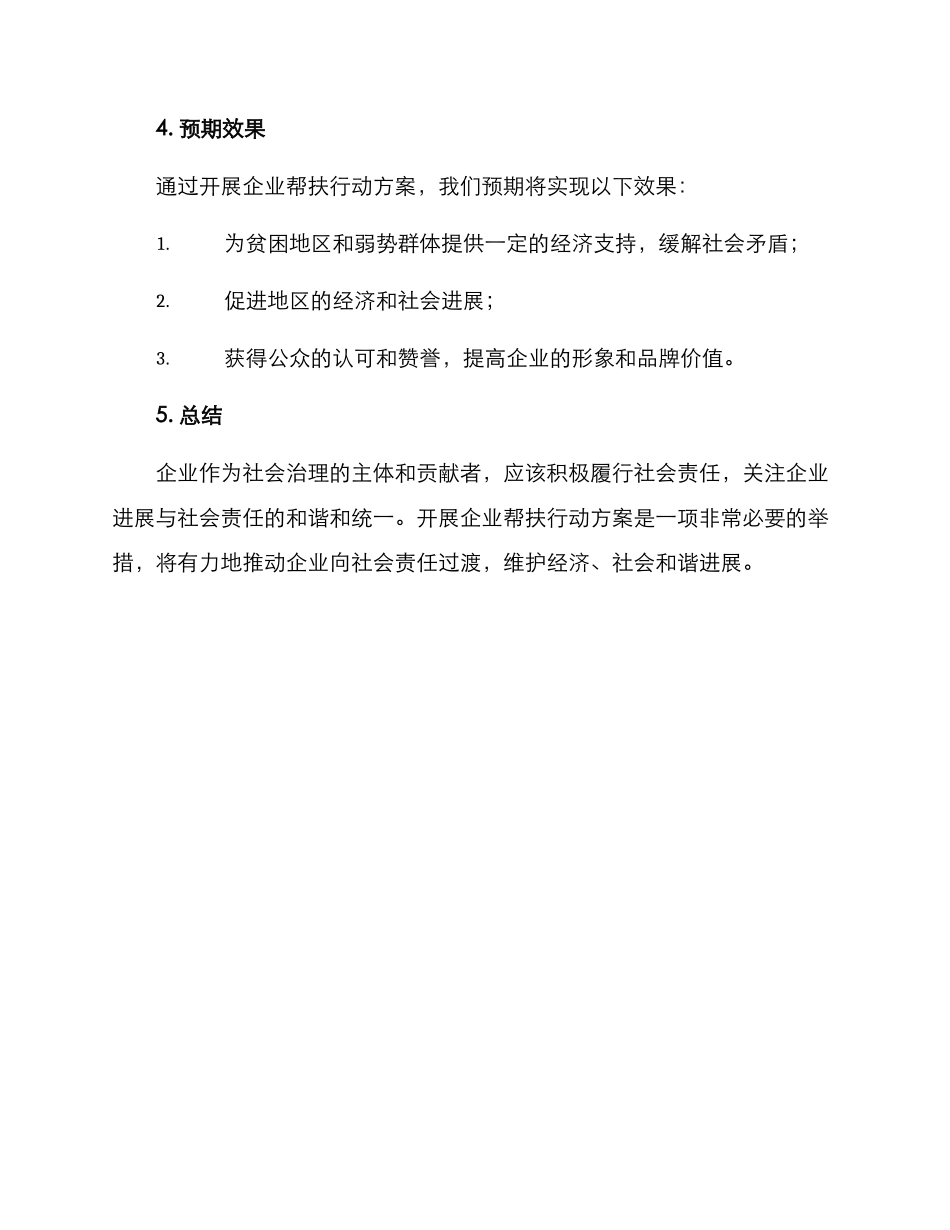 4. 预期效果

通过开展企业帮扶行动方案，我们预期将实现以下效果：

1. 为贫困地区和弱势群体提供一定的经济支持，缓解社会矛盾；

2. 促进地区的经济和社会进展；

3. 获得公众的认可和赞誉，提高企业的形象和品牌价值。

5. 总结

企业作为社会治理的主体和贡献者，应该积极履行社会责任，关注企业进展与社会责任的和谐和统一。开展企业帮扶行动方案是一项非常必要的举措，将有力地推动企业向社会责任过渡，维护经济、社会和谐进展。